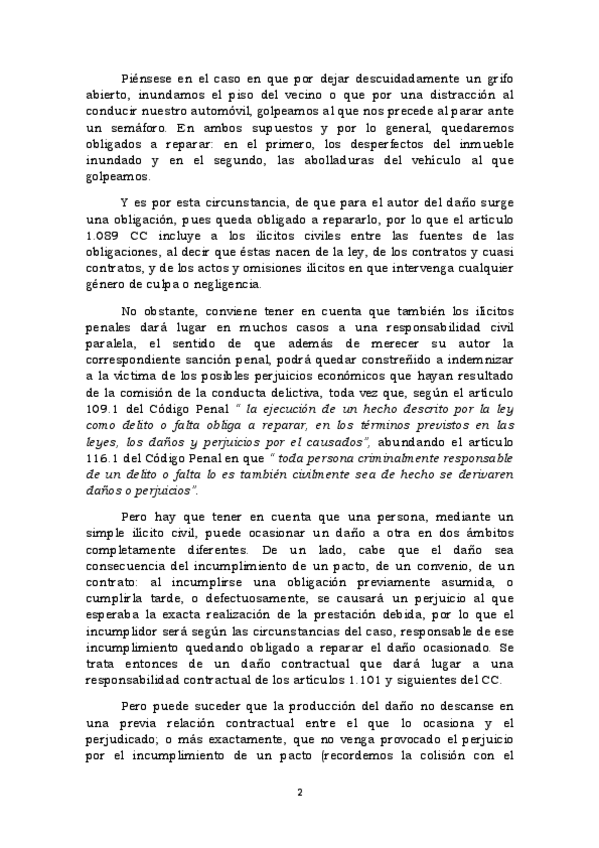 Piénsese en el caso en que por dejar descuidadamente un grifo abierto, inundamos el piso del vecino o que por una distracción al conducir nuestro automóvil, golpeamos al que nos precede al parar ante un semáforo. En ambos supuestos y por lo general, quedaremos obligados a reparar: en el primero, los desperfectos del inmueble inundado y en el segundo, las abolladuras del vehículo al que golpeamos.

Y es por esta circunstancia, de que para el autor del daño surge una obligación, pues queda obligado a repararlo, por lo que el artículo 1.089 CC incluye a los ilícitos civiles entre las fuentes de las obligaciones, al decir que éstas nacen de la ley, de los contratos y cuasi contratos, y de los actos y omisiones ilícitos en que intervenga cualquier género de culpa o negligencia.

No obstante, conviene tener en cuenta que también los ilícitos penales dará lugar en muchos casos a una responsabilidad civil paralela, el sentido de que además de merecer su autor la correspondiente sanción penal, podrá quedar constreñido a indemnizar a la víctima de los posibles perjuicios económicos que hayan resultado de la comisión de la conducta delictiva, toda vez que, según el artículo 109.1 del Código Penal " la ejecución de un hecho descrito por la ley como delito o falta obliga a reparar, en los términos previstos en las leyes, los daños y perjuicios por el causados", abundando el artículo 116.1 del Código Penal en que " toda persona criminalmente responsable de un delito o falta lo es también civilmente sea de hecho se derivaren daños o perjuicios".

Pero hay que tener en cuenta que una persona, mediante un simple ilícito civil, puede ocasionar un daño a otra en dos ámbitos completamente diferentes. De un lado, cabe que el daño sea consecuencia del incumplimiento de un pacto, de un convenio, de un contrato: al incumplirse una obligación previamente asumida, o cumplirla tarde, o defectuosamente, se causará un perjuicio al que esperaba la exacta realización de la prestación debida, por lo que el incumplidor será según las circunstancias del caso, responsable de ese incumplimiento quedando obligado a reparar el daño ocasionado. Se trata entonces de un daño contractual que dará lugar a una responsabilidad contractual de los artículos 1.101 y siguientes del CC.

Pero puede suceder que la producción del daño no descanse en una previa relación contractual entre el que lo ocasiona y el perjudicado; o más exactamente, que no venga provocado el perjuicio por el incumplimiento de un pacto (recordemos la colisión con el

2